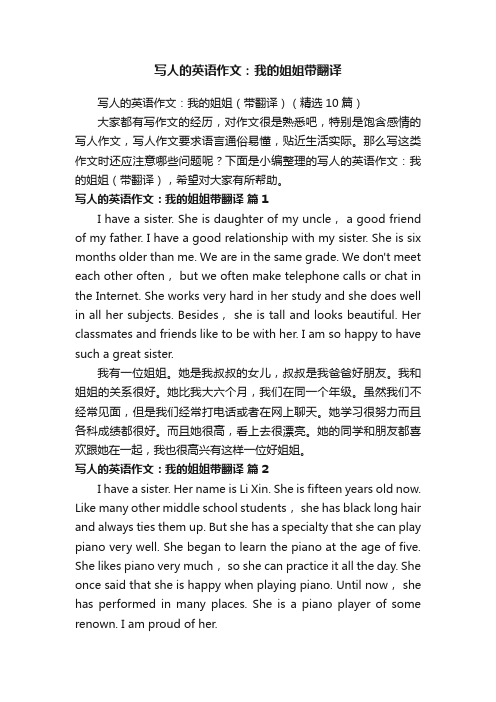 写人的英语作文：我的姐姐带翻译

写人的英语作文：我的姐姐（带翻译）（精选10篇）

大家都有写作文的经历，对作文很是熟悉吧，特别是饱含感情的写人作文，写人作文要求语言通俗易懂，贴近生活实际。那么写这类作文时还应注意哪些问题呢？下面是小编整理的写人的英语作文：我的姐姐（带翻译），希望对大家有所帮助。

写人的英语作文：我的姐姐带翻译 篇1

I have a sister. She is daughter of my uncle， a good friend of my father. I have a good relationship with my sister. She is six months older than me. We are in the same grade. We don't meet each other often， but we often make telephone calls or chat in the Internet. She works very hard in her study and she does well in all her subjects. Besides， she is tall and looks beautiful. Her classmates and friends like to be with her. I am so happy to have such a great sister.

我有一位姐姐。她是我叔叔的女儿，叔叔是我爸爸好朋友。我和姐姐的关系很好。她比我大六个月，我们在同一个年级。虽然我们不经常见面，但是我们经常打电话或者在网上聊天。她学习很努力而且各科成绩都很好。而且她很高，看上去很漂亮。她的同学和朋友都喜欢跟她在一起，我也很高兴有这样一位好姐姐。

写人的英语作文：我的姐姐带翻译 篇2

I have a sister. Her name is Li Xin. She is fifteen years old now. Like many other middle school students， she has black long hair and always ties them up. But she has a specialty that she can play piano very well. She began to learn the piano at the age of five. She likes piano very much， so she can practice it all the day. She once said that she is happy when playing piano. Until now， she has performed in many places. She is a piano player of some renown. I am proud of her.